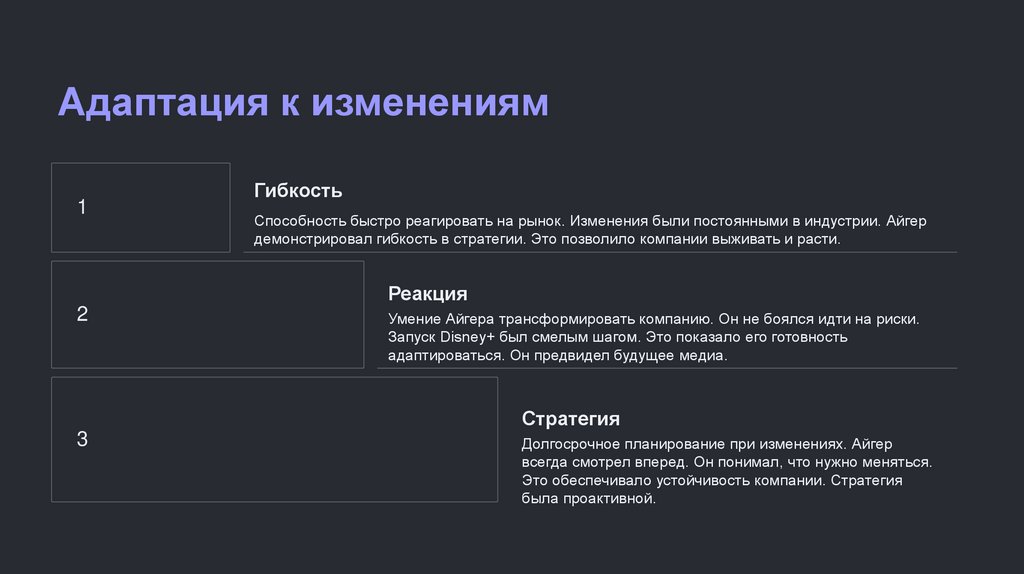 Адаптация к изменениям

1

Гибкость

Способность быстро реагировать на рынок. Изменения были постоянными в индустрии. Айгер демонстрировал гибкость в стратегии. Это позволило компании выживать и расти.

2

Реакция

Умение Айгера трансформировать компанию. Он не боялся идти на риски. Запуск Disney+ был смелым шагом. Это показало его готовность адаптироваться. Он предвидел будущее медиа.

3

Стратегия

Долгосрочное планирование при изменениях. Айгер всегда смотрел вперед. Он понимал, что нужно меняться. Это обеспечивало устойчивость компании. Стратегия была проактивной.